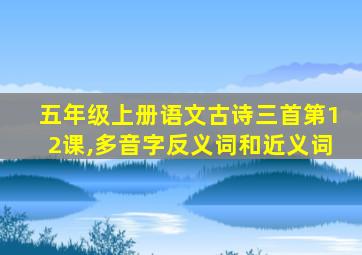 五年级上册语文古诗三首第12课,多音字反义词和近义词